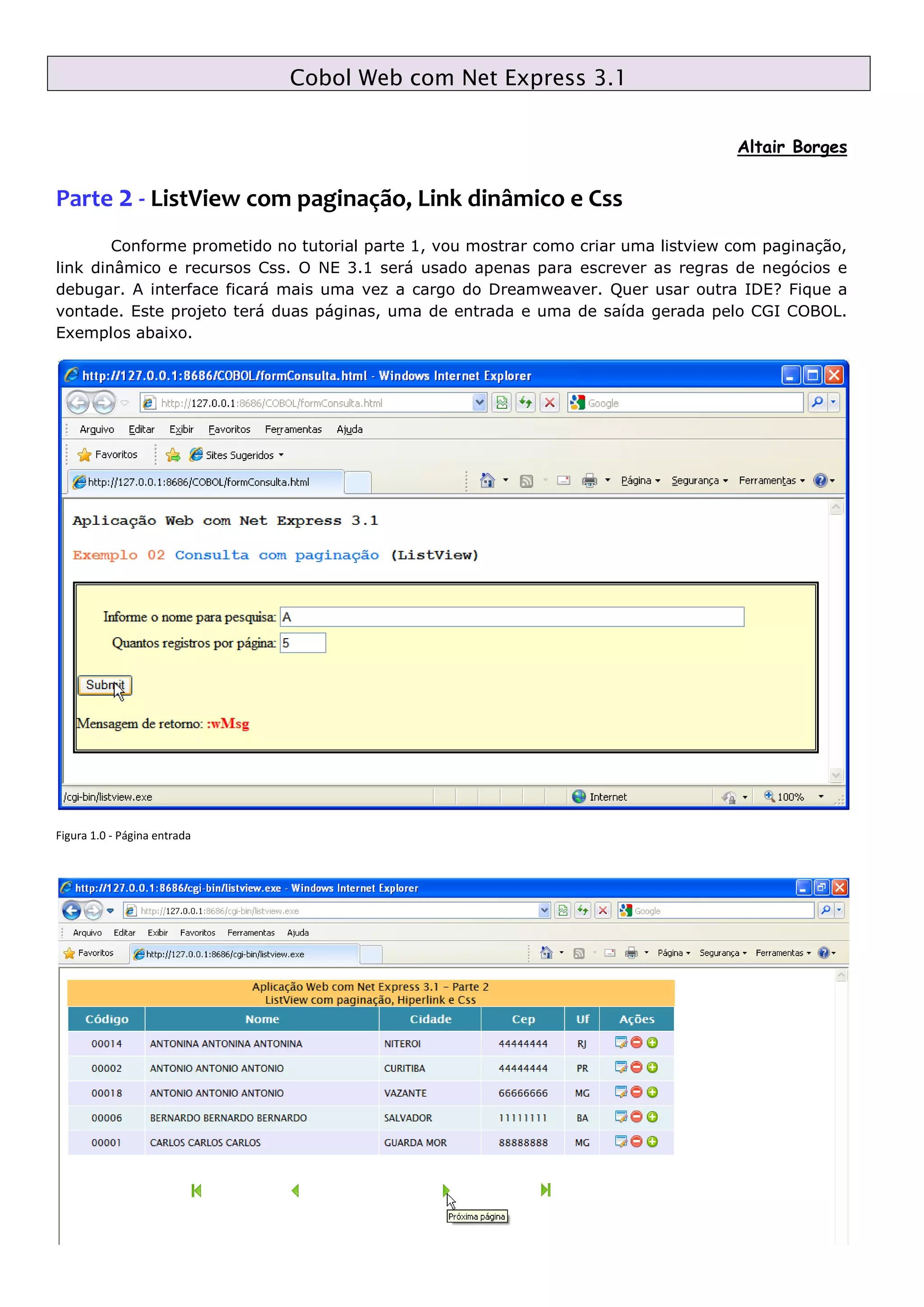 Cobol Web com Net Express 3.1

Altair Borges

Parte 2 - ListView com paginação, Link dinâmico e Css

Conforme prometido no tutorial parte 1, vou mostrar como criar uma listview com paginação, link dinâmico e recursos Css. O NE 3.1 será usado apenas para escrever as regras de negócios e debugar. A interface ficará mais uma vez a cargo do Dreamweaver. Quer usar outra IDE? Fique a vontade. Este projeto terá duas páginas, uma de entrada e uma de saída gerada pelo CGI COBOL. Exemplos abaixo.

http://127.0.0.1:8686/COBOL/formConsulta.html - Windows Internet Explorer

http://127.0.0.1:8686/COBOL/formConsulta.html

Google

Arquivo Editar Exibir Favoritos Ferramentas Ajuda

Favoritos Sites Sugeridos

http://127.0.0.1:8686/COBOL/formConsulta.html

Página Segurança Ferramentas

Aplicação Web com Net Express 3.1

Exemplo 02 Consulta com paginação (ListView)

Informe o nome para pesquisa: A

Quantos registros por página: 5

Submit

Mensagem de retorno: :wMsg

/cgi-bin/listview.exe Internet 100%

Figura 1.0 - Página entrada

http://127.0.0.1:8686/cgi-bin/listview.exe - Windows Internet Explorer

http://127.0.0.1:8686/cgi-bin/listview.exe

Google

Arquivo Editar Exibir Favoritos Ferramentas Ajuda

Favoritos http://127.0.0.1:8686/cgi-bin/listview.exe

Página Segurança Ferramentas

Aplicação Web com Net Express 3.1 – Parte 2
ListView com paginação, Hiperlink e Css

| Código | Nome | Cidade | Cep | Uf | Ações |
|---|---|---|---|---|---|
| 00014 | ANTONINA ANTONINA ANTONINA | NITEROI | 44444444 | RJ | |
| 00002 | ANTONIO ANTONIO ANTONIO | CURITIBA | 44444444 | PR | |
| 00018 | ANTONIO ANTONIO ANTONIO | VAZANTE | 66666666 | MG | |
| 00006 | BERNARDO BERNARDO BERNARDO | SALVADOR | 11111111 | BA | |
| 00001 | CARLOS CARLOS CARLOS | GUARDA MOR | 88888888 | MG | |

Próxima página